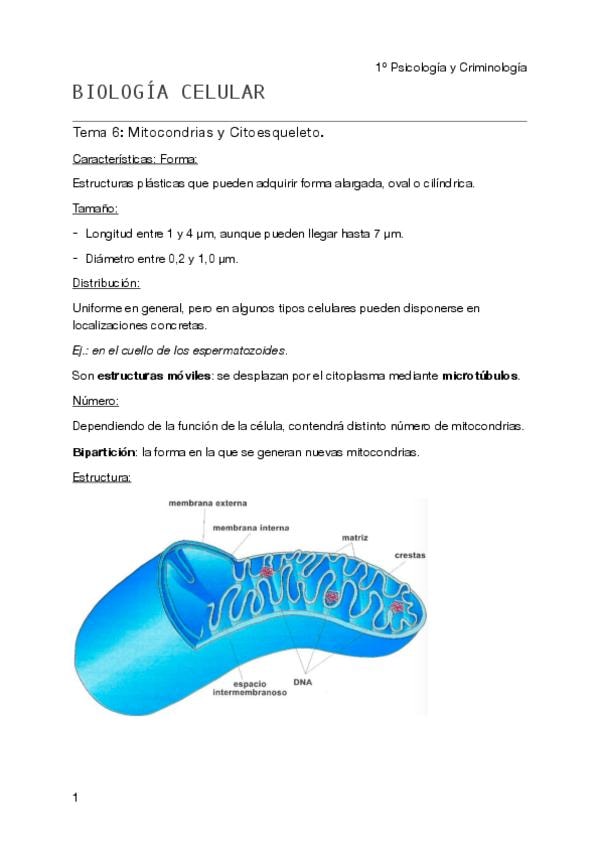 1º Psicología y Criminología

BIOLOGÍA CELULAR

Tema 6: Mitocondrias y Citoesqueleto.

Características: Forma:

Estructuras plásticas que pueden adquirir forma alargada, oval o cilíndrica.

Tamaño:

- Longitud entre 1 y 4 µm, aunque pueden llegar hasta 7 µm.
- Diámetro entre 0,2 y 1,0 µm.

Distribución:

Uniforme en general, pero en algunos tipos celulares pueden disponerse en localizaciones concretas.

Ej.: en el cuello de los espermatozoides.

Son estructuras móviles: se desplazan por el citoplasma mediante microtúbulos.

Número:

Dependiendo de la función de la célula, contendrá distinto número de mitocondrias.

Bipartición: la forma en la que se generan nuevas mitocondrias.

Estructura:

membrana externa
membrana interna
matriz
crestas
espacio intermembranoso
DNA

1